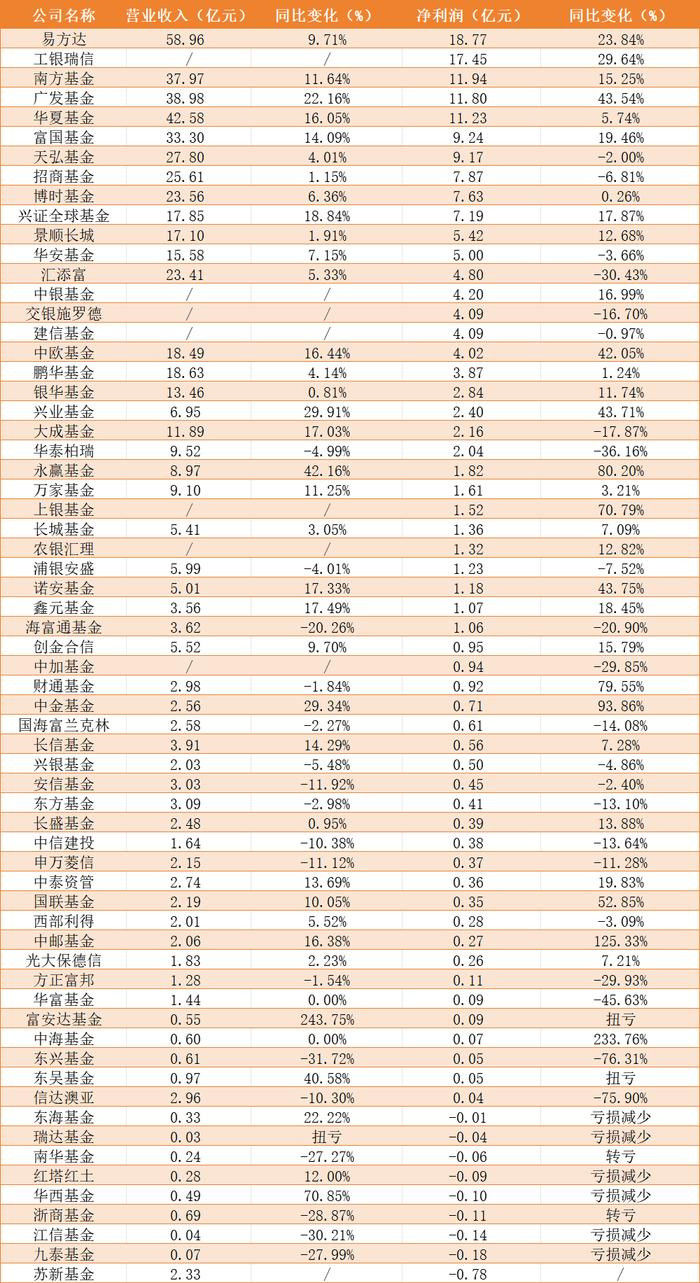 | 公司名称 | 营业收入（亿元） | 同比变化（%） | 净利润（亿元） | 同比变化（%） |
|---|---|---|---|---|
| 易方达 | 58.96 | 9.71% | 18.77 | 23.84% |
| 工银瑞信 | / | / | 17.45 | 29.64% |
| 南方基金 | 37.97 | 11.64% | 11.94 | 15.25% |
| 广发基金 | 38.98 | 22.16% | 11.80 | 43.54% |
| 华夏基金 | 42.58 | 16.05% | 11.23 | 5.74% |
| 富国基金 | 33.30 | 14.09% | 9.24 | 19.46% |
| 天弘基金 | 27.80 | 4.01% | 9.17 | -2.00% |
| 招商基金 | 25.61 | 1.15% | 7.87 | -6.81% |
| 博时基金 | 23.56 | 6.36% | 7.63 | 0.26% |
| 兴证全球基金 | 17.85 | 18.84% | 7.19 | 17.87% |
| 景顺长城 | 17.10 | 1.91% | 5.42 | 12.68% |
| 华安基金 | 15.58 | 7.15% | 5.00 | -3.66% |
| 汇添富 | 23.41 | 5.33% | 4.80 | -30.43% |
| 中银基金 | / | / | 4.20 | 16.99% |
| 交银施罗德 | / | / | 4.09 | -16.70% |
| 建信基金 | / | / | 4.09 | -0.97% |
| 中欧基金 | 18.49 | 16.44% | 4.02 | 42.05% |
| 鹏华基金 | 18.63 | 4.14% | 3.87 | 1.24% |
| 银华基金 | 13.46 | 0.81% | 2.84 | 11.74% |
| 兴业基金 | 6.95 | 29.91% | 2.40 | 43.71% |
| 大成基金 | 11.89 | 17.03% | 2.16 | -17.87% |
| 华泰柏瑞 | 9.52 | -4.99% | 2.04 | -36.16% |
| 永赢基金 | 8.97 | 42.16% | 1.82 | 80.20% |
| 万家基金 | 9.10 | 11.25% | 1.61 | 3.21% |
| 上银基金 | / | / | 1.52 | 70.79% |
| 长城基金 | 5.41 | 3.05% | 1.36 | 7.09% |
| 农银汇理 | / | / | 1.32 | 12.82% |
| 浦银安盛 | 5.99 | -4.01% | 1.23 | -7.52% |
| 诺安基金 | 5.01 | 17.33% | 1.18 | 43.75% |
| 鑫元基金 | 3.56 | 17.49% | 1.07 | 18.45% |
| 海富通基金 | 3.62 | -20.26% | 1.06 | -20.90% |
| 创金合信 | 5.52 | 9.70% | 0.95 | 15.79% |
| 中加基金 | / | / | 0.94 | -29.85% |
| 财通基金 | 2.98 | -1.84% | 0.92 | 79.55% |
| 中金基金 | 2.56 | 29.34% | 0.71 | 93.86% |
| 国海富兰克林 | 2.58 | -2.27% | 0.61 | -14.08% |
| 长信基金 | 3.91 | 14.29% | 0.56 | 7.28% |
| 兴银基金 | 2.03 | -5.48% | 0.50 | -4.86% |
| 安信基金 | 3.03 | -11.92% | 0.45 | -2.40% |
| 东方基金 | 3.09 | -2.98% | 0.41 | -13.10% |
| 长盛基金 | 2.48 | 0.95% | 0.39 | 13.88% |
| 中信建投 | 1.64 | -10.38% | 0.38 | -13.64% |
| 申万菱信 | 2.15 | -11.12% | 0.37 | -11.28% |
| 中泰资管 | 2.74 | 13.69% | 0.36 | 19.83% |
| 国联基金 | 2.19 | 10.05% | 0.35 | 52.85% |
| 西部利得 | 2.01 | 5.52% | 0.28 | -3.09% |
| 中邮基金 | 2.06 | 16.38% | 0.27 | 125.33% |
| 光大保德信 | 1.83 | 2.23% | 0.26 | 7.21% |
| 方正富邦 | 1.28 | -1.54% | 0.11 | -29.93% |
| 华富基金 | 1.44 | 0.00% | 0.09 | -45.63% |
| 富安达基金 | 0.55 | 243.75% | 0.09 | 扭亏 |
| 中海基金 | 0.60 | 0.00% | 0.07 | 233.76% |
| 东兴基金 | 0.61 | -31.72% | 0.05 | -76.31% |
| 东吴基金 | 0.97 | 40.58% | 0.05 | 扭亏 |
| 信达澳亚 | 2.96 | -10.30% | 0.04 | -75.90% |
| 东海基金 | 0.33 | 22.22% | -0.01 | 亏损减少 |
| 瑞达基金 | 0.03 | 扭亏 | -0.04 | 亏损减少 |
| 南华基金 | 0.24 | -27.27% | -0.06 | 转亏 |
| 红塔红土 | 0.28 | 12.00% | -0.09 | 亏损减少 |
| 华西基金 | 0.49 | 70.85% | -0.10 | 亏损减少 |
| 浙商基金 | 0.69 | -28.87% | -0.11 | 转亏 |
| 江信基金 | 0.04 | -30.21% | -0.14 | 亏损减少 |
| 九泰基金 | 0.07 | -27.99% | -0.18 | 亏损减少 |
| 苏新基金 | 2.33 | / | -0.78 | / |